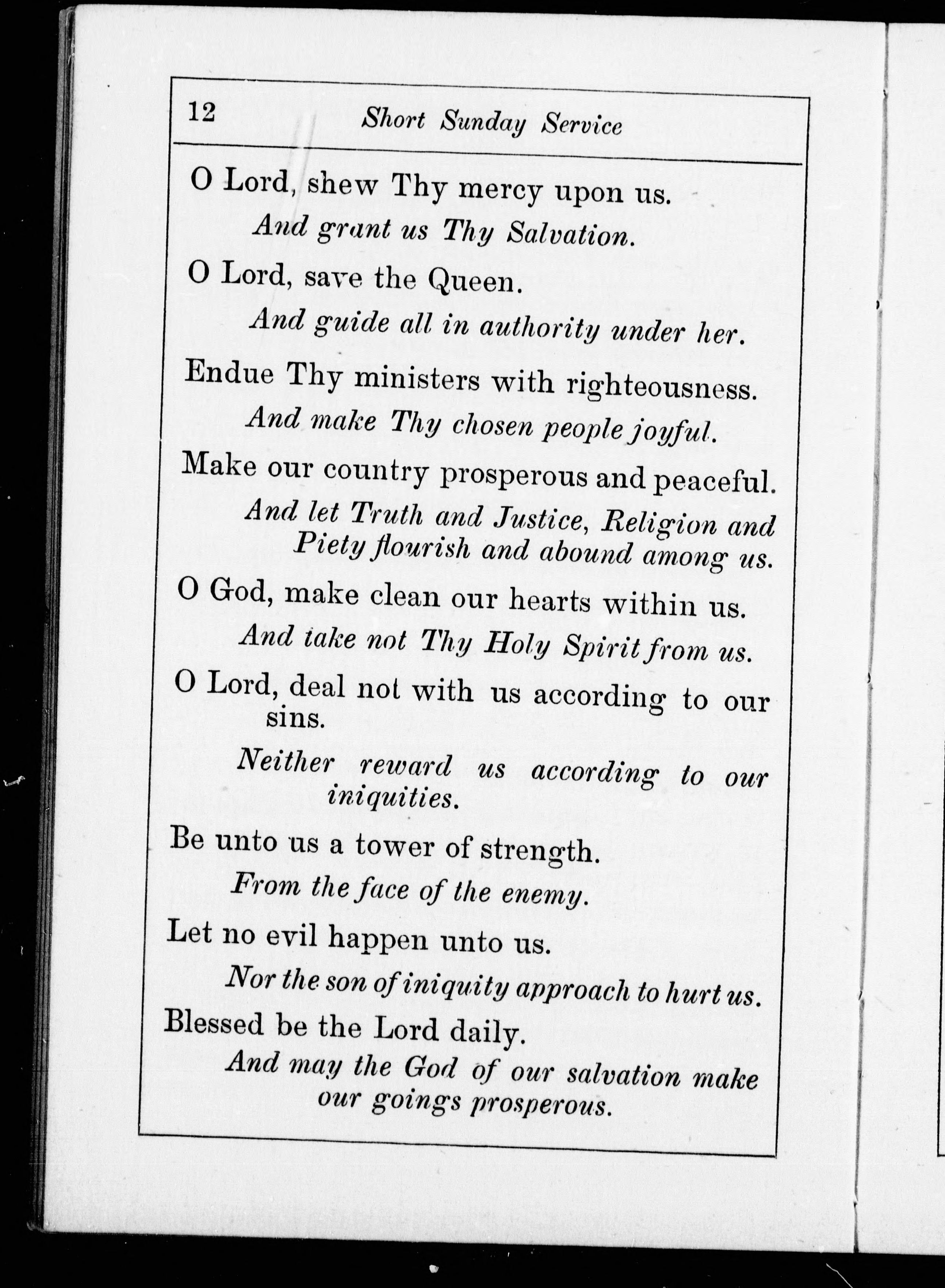 12 Short Sunday Service

O Lord, shew Thy mercy upon us.

And grant us Thy Salvation.

O Lord, save the Queen.

And guide all in authority under her.

Endue Thy ministers with righteousness.

And make Thy chosen people joyful.

Make our country prosperous and peaceful.

And let Truth and Justice, Religion and Piety flourish and abound among us.

O God, make clean our hearts within us.

And take not Thy Holy Spirit from us.

O Lord, deal not with us according to our sins.

Neither reward us according to our iniquities.

Be unto us a tower of strength.

From the face of the enemy.

Let no evil happen unto us.

Nor the son of iniquity approach to hurt us.

Blessed be the Lord daily.

And may the God of our salvation make our goings prosperous.